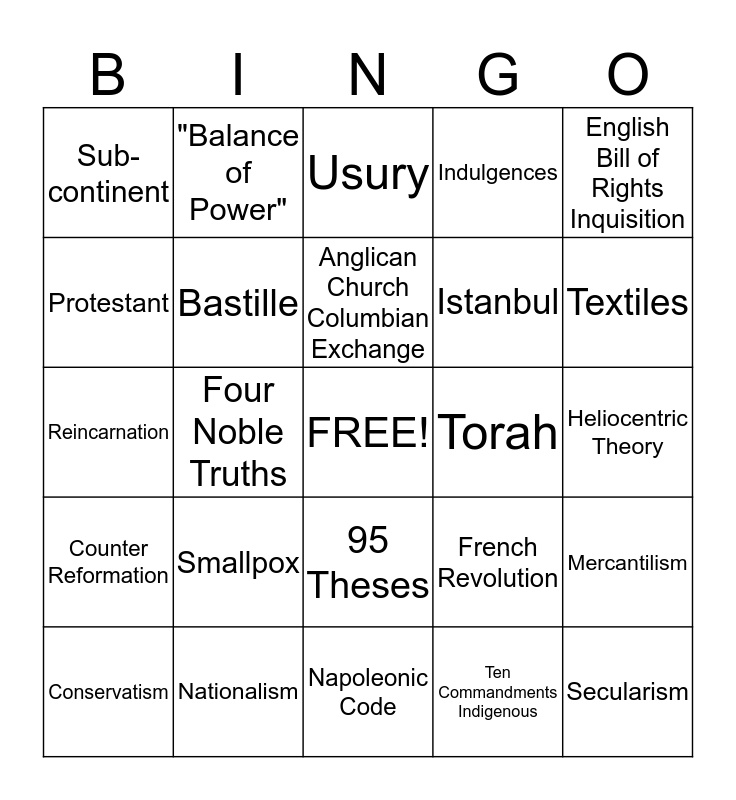 | B | I | N | G | O |
|---|---|---|---|---|
| Sub-continent | "Balance of Power" | Usury | Indulgences | English Bill of Rights Inquisition |
| Protestant | Bastille | Anglican Church Columbian Exchange | Istanbul | Textiles |
| Reincarnation | Four Noble Truths | FREE! | Torah | Heliocentric Theory |
| Counter Reformation | Smallpox | 95 Theses | French Revolution | Mercantilism |
| Conservatism | Nationalism | Napoleonic Code | Ten Commandments Indigenous | Secularism |